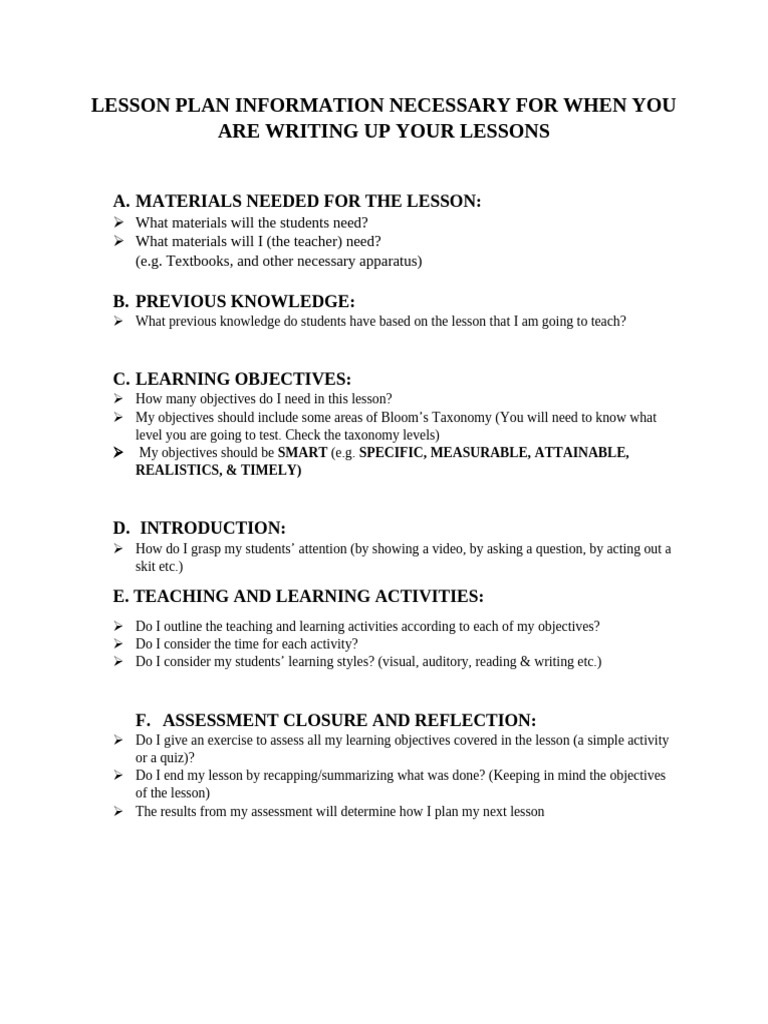 LESSON PLAN INFORMATION NECESSARY FOR WHEN YOU ARE WRITING UP YOUR LESSONS

A. MATERIALS NEEDED FOR THE LESSON:
➢ What materials will the students need?
➢ What materials will I (the teacher) need?
(e.g. Textbooks, and other necessary apparatus)

B. PREVIOUS KNOWLEDGE:
➢ What previous knowledge do students have based on the lesson that I am going to teach?

C. LEARNING OBJECTIVES:
➢ How many objectives do I need in this lesson?
➢ My objectives should include some areas of Bloom's Taxonomy (You will need to know what level you are going to test. Check the taxonomy levels)
➢ My objectives should be SMART (e.g. SPECIFIC, MEASURABLE, ATTAINABLE, REALISTICS, & TIMELY)

D. INTRODUCTION:
➢ How do I grasp my students' attention (by showing a video, by asking a question, by acting out a skit etc.)

E. TEACHING AND LEARNING ACTIVITIES:
➢ Do I outline the teaching and learning activities according to each of my objectives?
➢ Do I consider the time for each activity?
➢ Do I consider my students' learning styles? (visual, auditory, reading & writing etc.)

F. ASSESSMENT CLOSURE AND REFLECTION:
➢ Do I give an exercise to assess all my learning objectives covered in the lesson (a simple activity or a quiz)?
➢ Do I end my lesson by recapping/summarizing what was done? (Keeping in mind the objectives of the lesson)
➢ The results from my assessment will determine how I plan my next lesson